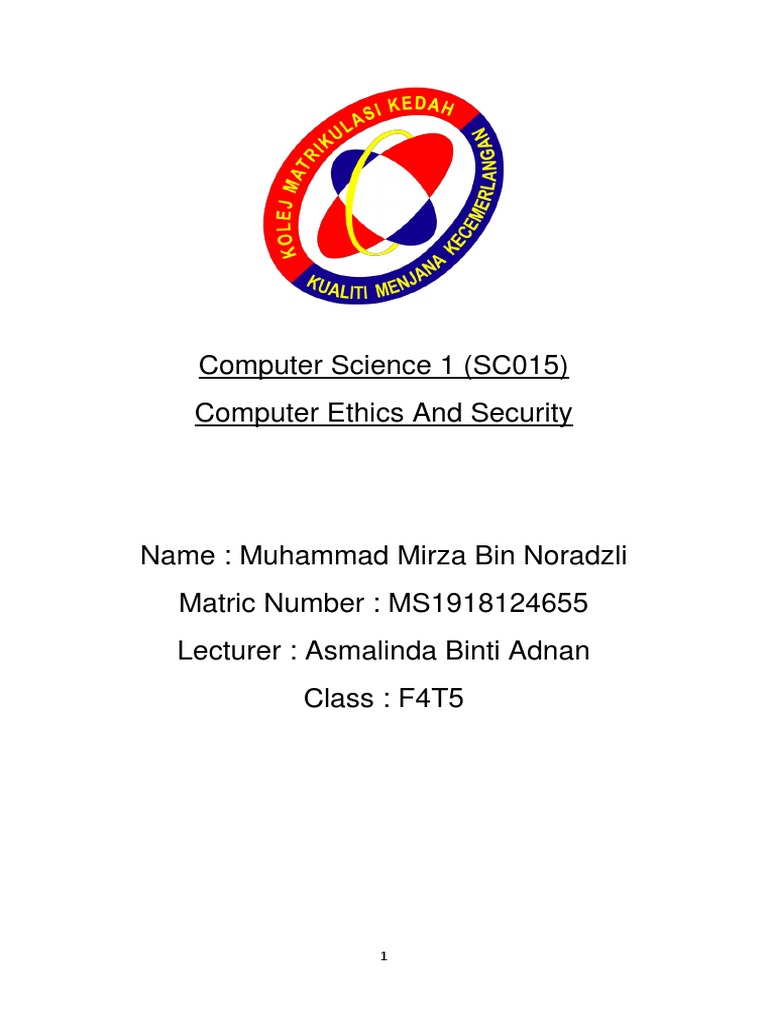 KOLEJ MATRIKULASI KEDAH
KUALITI MENJANA KECEMERLANGAN

Computer Science 1 (SC015)
Computer Ethics And Security

Name : Muhammad Mirza Bin Noradzli
Matric Number : MS1918124655
Lecturer : Asmalinda Binti Adnan
Class : F4T5

1